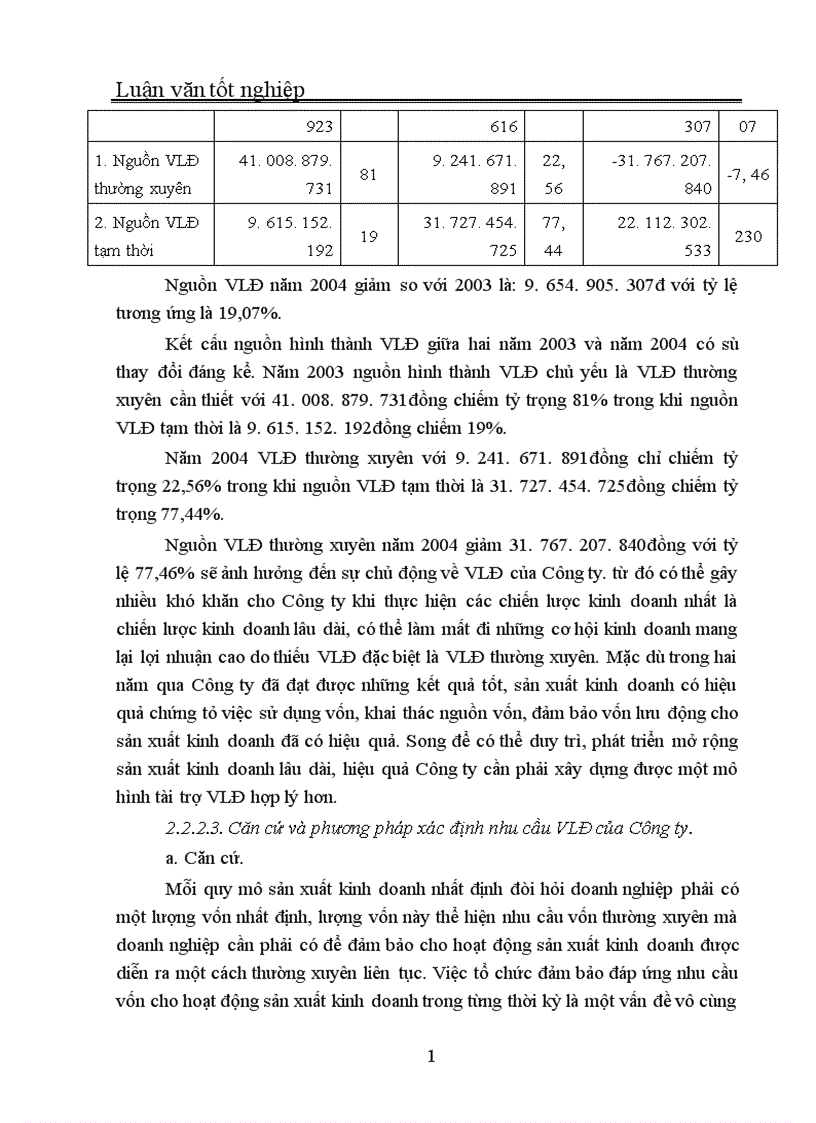 Luận văn tốt nghiệp

| | 923 | | 616 | | 307 | 07 |
|---|---|---|---|---|---|---|
| 1. Nguồn VLĐ thường xuyên | 41. 008. 879. 731 | 81 | 9. 241. 671. 891 | 22, 56 | -31. 767. 207. 840 | -7, 46 |
| 2. Nguồn VLĐ tạm thời | 9. 615. 152. 192 | 19 | 31. 727. 454. 725 | 77, 44 | 22. 112. 302. 533 | 230 |

Nguồn VLĐ năm 2004 giảm so với 2003 là: 9. 654. 905. 307đ với tỷ lệ tương ứng là 19,07%.

Kết cấu nguồn hình thành VLĐ giữa hai năm 2003 và năm 2004 có sù thay đổi đáng kể. Năm 2003 nguồn hình thành VLĐ chủ yếu là VLĐ thường xuyên cần thiết với 41. 008. 879. 731đồng chiếm tỷ trọng 81% trong khi nguồn VLĐ tạm thời là 9. 615. 152. 192đồng chiếm 19%.

Năm 2004 VLĐ thường xuyên với 9. 241. 671. 891đồng chỉ chiếm tỷ trọng 22,56% trong khi nguồn VLĐ tạm thời là 31. 727. 454. 725đồng chiếm tỷ trọng 77,44%.

Nguồn VLĐ thường xuyên năm 2004 giảm 31. 767. 207. 840đồng với tỷ lệ 77,46% sẽ ảnh hưởng đến sự chủ động về VLĐ của Công ty. từ đó có thể gây nhiều khó khăn cho Công ty khi thực hiện các chiến lược kinh doanh nhất là chiến lược kinh doanh lâu dài, có thể làm mất đi những cơ hội kinh doanh mang lại lợi nhuận cao do thiếu VLĐ đặc biệt là VLĐ thường xuyên. Mặc dù trong hai năm qua Công ty đã đạt được những kết quả tốt, sản xuất kinh doanh có hiệu quả chứng tỏ việc sử dụng vốn, khai thác nguồn vốn, đảm bảo vốn lưu động cho sản xuất kinh doanh đã có hiệu quả. Song để có thể duy trì, phát triển mở rộng sản xuất kinh doanh lâu dài, hiệu quả Công ty cần phải xây dựng được một mô hình tài trợ VLĐ hợp lý hơn.

2.2.2.3. Căn cứ và phương pháp xác định nhu cầu VLĐ của Công ty.

a. Căn cứ.

Mỗi quy mô sản xuất kinh doanh nhất định đòi hỏi doanh nghiệp phải có một lượng vốn nhất định, lượng vốn này thể hiện nhu cầu vốn thường xuyên mà doanh nghiệp cần phải có để đảm bảo cho hoạt động sản xuất kinh doanh được diễn ra một cách thường xuyên liên tục. Việc tổ chức đảm bảo đáp ứng nhu cầu vốn cho hoạt động sản xuất kinh doanh trong từng thời kỳ là một vấn đề vô cùng

1